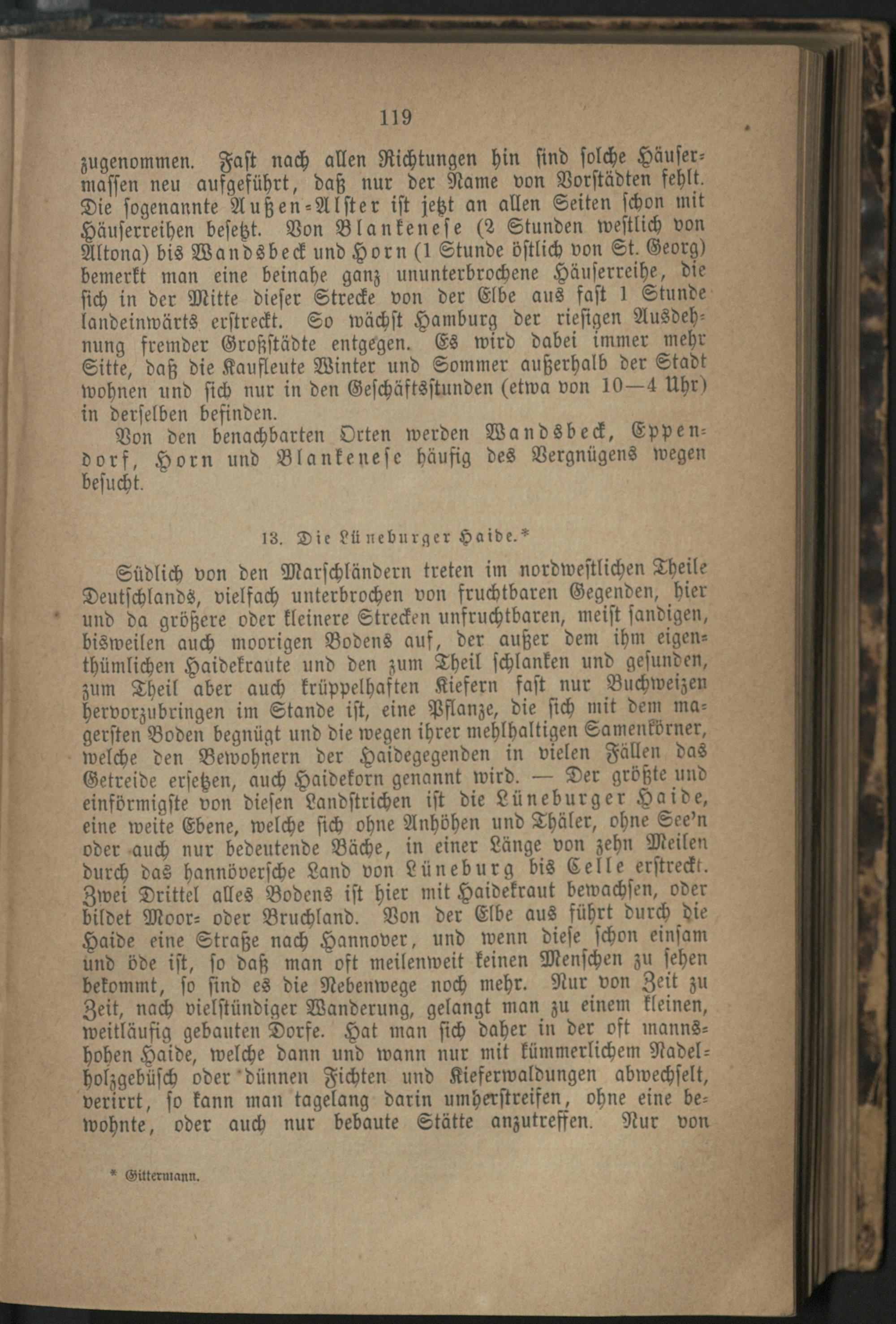 119

zugenommen. Fast nach allen Richtungen hin sind solche Häusermassen neu aufgeführt, daß nur der Name von Vorstädten fehlt. Die sogenannte Außen-Alster ist jetzt an allen Seiten schon mit Häuserreihen besetzt. Von Blankenese (2 Stunden westlich von Altona) bis Wandsbeck und Horn (1 Stunde östlich von St. Georg) bemerkt man eine beinahe ganz ununterbrochene Häuserreihe, die sich in der Mitte dieser Strecke von der Elbe aus fast 1 Stunde landeinwärts erstreckt. So wächst Hamburg der riesigen Ausdehnung fremder Großstädte entgegen. Es wird dabei immer mehr Sitte, daß die Kaufleute Winter und Sommer außerhalb der Stadt wohnen und sich nur in den Geschäftsstunden (etwa von 10—4 Uhr) in derselben befinden.

Von den benachbarten Orten werden Wandsbeck, Eppendorf, Horn und Blankenese häufig des Vergnügens wegen besucht.

13. Die Lüneburger Haide.*

Südlich von den Marschländern treten im nordwestlichen Theile Deutschlands, vielfach unterbrochen von fruchtbaren Gegenden, hier und da größere oder kleinere Strecken unfruchtbaren, meist sandigen, bisweilen auch moorigen Bodens auf, der außer dem ihm eigenthümlichen Haidekraute und den zum Theil schlanken und gesunden, zum Theil aber auch krüppelhaften Kiefern fast nur Buchweizen hervorzubringen im Stande ist, eine Pflanze, die sich mit dem magersten Boden begnügt und die wegen ihrer mehlhaltigen Samenkörner, welche den Bewohnern der Haidegegenden in vielen Fällen das Getreide ersetzen, auch Haidekorn genannt wird. — Der größte und einförmigste von diesen Landstrichen ist die Lüneburger Haide, eine weite Ebene, welche sich ohne Anhöhen und Thäler, ohne See'n oder auch nur bedeutende Bäche, in einer Länge von zehn Meilen durch das hannöversche Land von Lüneburg bis Celle erstreckt. Zwei Drittel alles Bodens ist hier mit Haidekraut bewachsen, oder bildet Moor- oder Bruchland. Von der Elbe aus führt durch die Haide eine Straße nach Hannover, und wenn diese schon einsam und öde ist, so daß man oft meilenweit keinen Menschen zu sehen bekommt, so sind es die Nebenwege noch mehr. Nur von Zeit zu Zeit, nach vielstündiger Wanderung, gelangt man zu einem kleinen, weitläufig gebauten Dorfe. Hat man sich daher in der oft mannshohen Haide, welche dann und wann nur mit kümmerlichem Nadelholzgebüsch oder dünnen Fichten und Kieferwaldungen abwechselt, verirrt, so kann man tagelang darin umherstreifen, ohne eine bewohnte, oder auch nur bebaute Stätte anzutreffen. Nur von

* Güttermann.